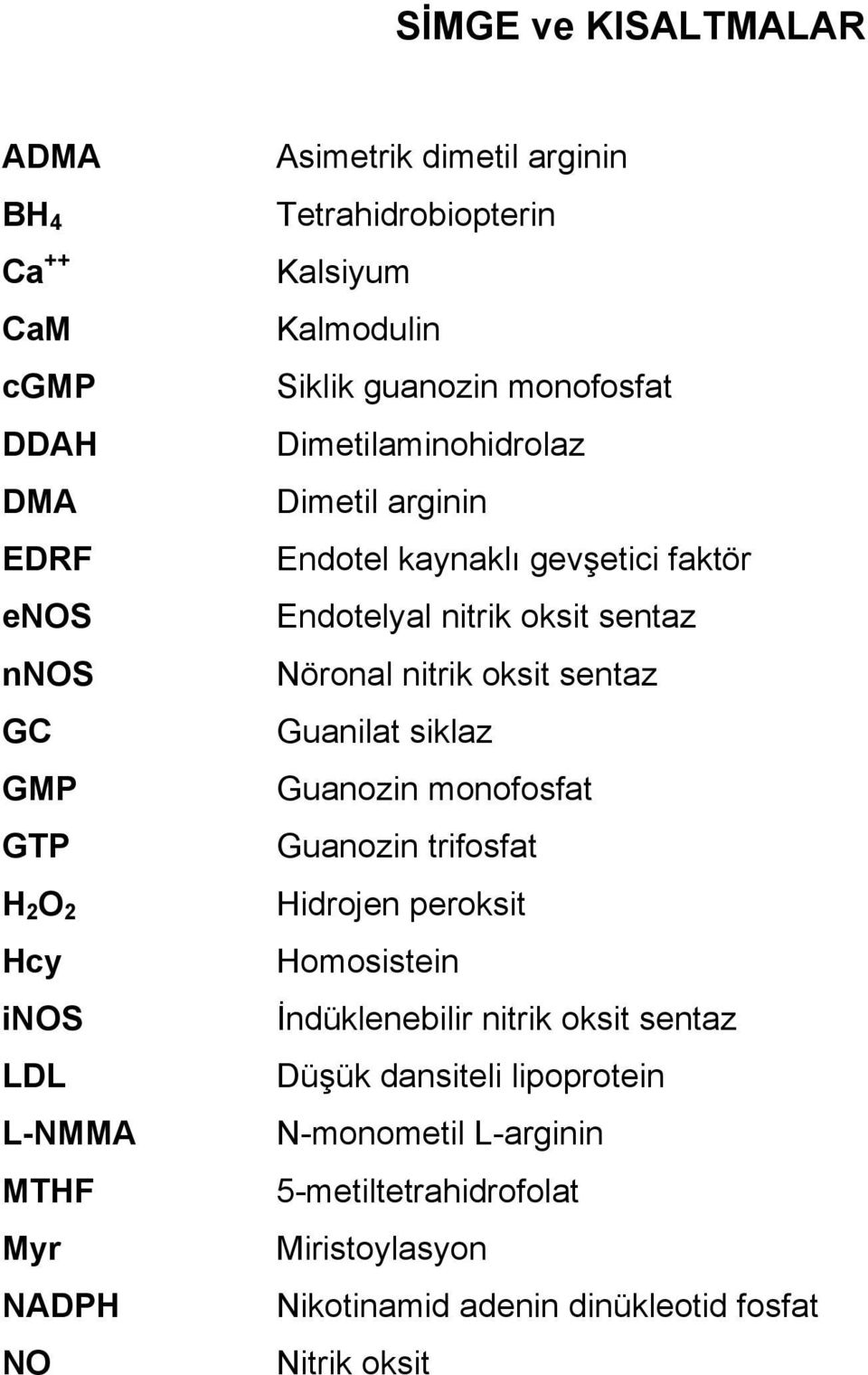 SİMGE ve KISALTMALAR

| | |
|---|---|
| ADMA | Asimetrik dimetil arginin |
| $BH_4$ | Tetrahidrobiopterin |
| $Ca^{++}$ | Kalsiyum |
| CaM | Kalmodulin |
| cGMP | Siklik guanozin monofosfat |
| DDAH | Dimetilaminohidrolaz |
| DMA | Dimetil arginin |
| EDRF | Endotel kaynaklı gevşetici faktör |
| eNOS | Endotelyal nitrik oksit sentaz |
| nNOS | Nöronal nitrik oksit sentaz |
| GC | Guanilat siklaz |
| GMP | Guanozin monofosfat |
| GTP | Guanozin trifosfat |
| $H_2O_2$ | Hidrojen peroksit |
| Hcy | Homosistein |
| iNOS | İndüklenebilir nitrik oksit sentaz |
| LDL | Düşük dansiteli lipoprotein |
| L-NMMA | N-monometil L-arginin |
| MTHF | 5-metiltetrahidrofolat |
| Myr | Miristoylasyon |
| NADPH | Nikotinamid adenin dinükleotid fosfat |
| NO | Nitrik oksit |